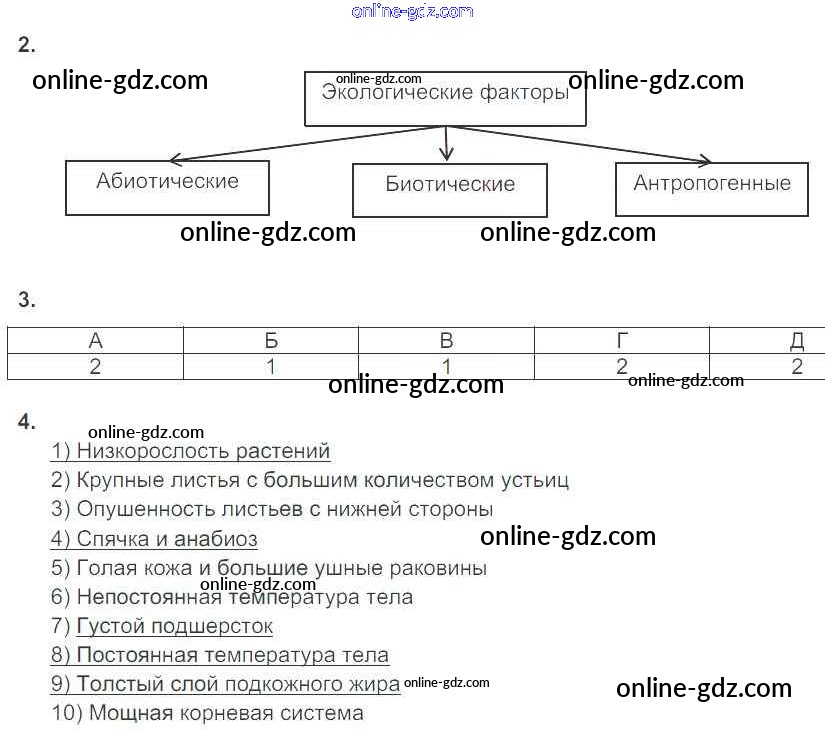 2.

Экологические факторы

Абиотические

Биотические

Антропогенные

3.

| А | Б | В | Г | Д |
|---|---|---|---|---|
| 2 | 1 | 1 | 2 | 2 |

4.

1) Низкорослость растений
2) Крупные листья с большим количеством устьиц
3) Опушенность листьев с нижней стороны
4) Спячка и анабиоз
5) Голая кожа и большие ушные раковины
6) Непостоянная температура тела
7) Густой подшерсток
8) Постоянная температура тела
9) Толстый слой подкожного жира
10) Мощная корневая система

online-gdz.com